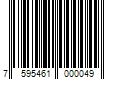 7 595461 000049